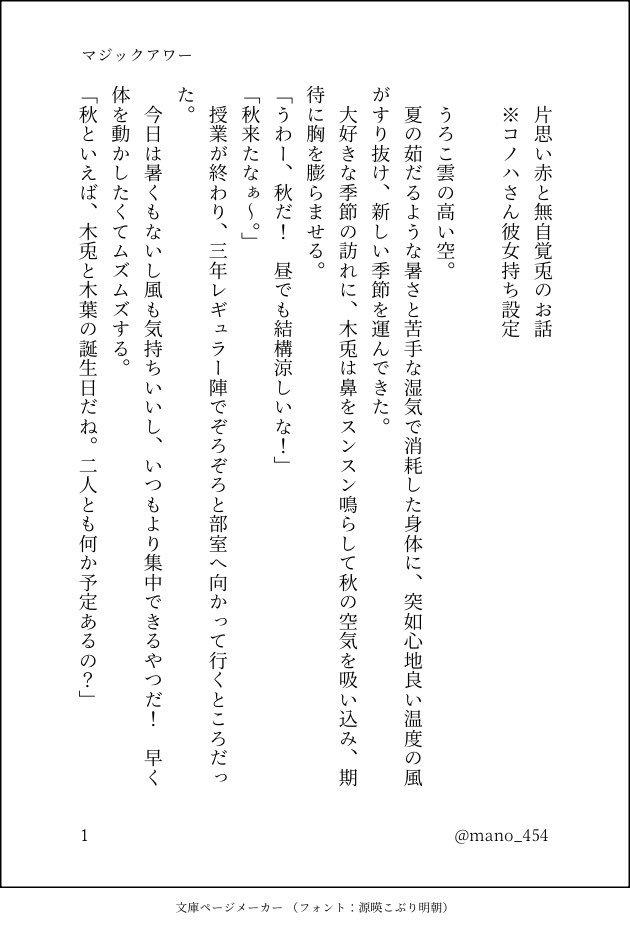 マジックアワー

片思い赤と無自覚兎のお話
※コノハさん彼女持ち設定

うろこ雲の高い空。
夏の茹だるような暑さと苦手な湿気で消耗した身体に、突如心地良い温度の風がすり抜け、新しい季節を運んできた。
大好きな季節の訪れに、木兎は鼻をスンスン鳴らして秋の空気を吸い込み、期待に胸を膨らませる。
「うわー、秋だ！　昼でも結構涼しいな！」
「秋来たなぁ〜。」
授業が終わり、三年レギュラー陣でぞろぞろと部室へ向かって行くところだった。
今日は暑くもないし風も気持ちいいし、いつもより集中できるやつだ！　早く体を動かしたくてムズムズする。
「秋といえば、木兎と木葉の誕生日だね。二人とも何か予定あるの？」

1

@mano_454

文庫ページメーカー（フォント：源暎こぶり明朝）